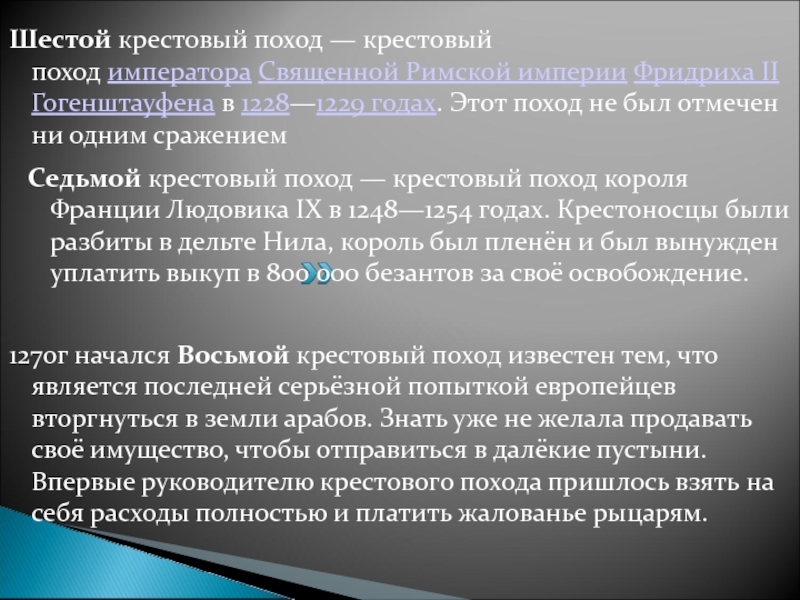 Шестой крестовый поход — крестовый поход императора Священной Римской империи Фридриха II Гогенштауфена в 1228—1229 годах. Этот поход не был отмечен ни одним сражением

Седьмой крестовый поход — крестовый поход короля Франции Людовика IX в 1248—1254 годах. Крестоносцы были разбиты в дельте Нила, король был пленён и был вынужден уплатить выкуп в 800 000 безантов за своё освобождение.

1270г начался Восьмой крестовый поход известен тем, что является последней серьёзной попыткой европейцев вторгнуться в земли арабов. Знать уже не желала продавать своё имущество, чтобы отправиться в далёкие пустыни. Впервые руководителю крестового похода пришлось взять на себя расходы полностью и платить жалованье рыцарям.